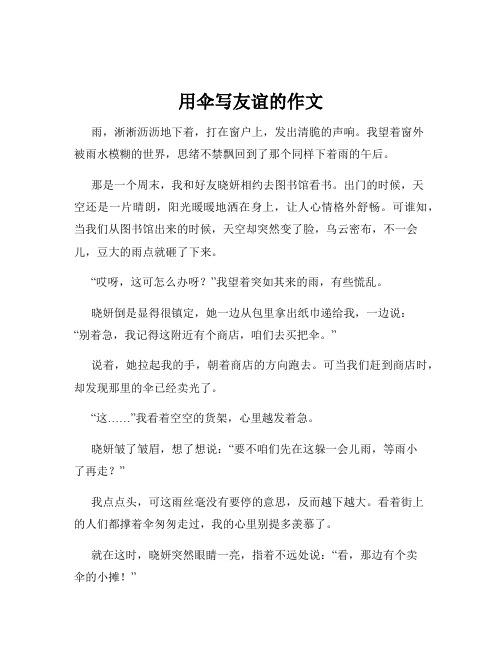 用伞写友谊的作文

雨，淅淅沥沥地下着，打在窗户上，发出清脆的声响。我望着窗外被雨水模糊的世界，思绪不禁飘回到了那个同样下着雨的午后。

那是一个周末，我和好友晓妍相约去图书馆看书。出门的时候，天空还是一片晴朗，阳光暖暖地洒在身上，让人心情格外舒畅。可谁知，当我们从图书馆出来的时候，天空却突然变了脸，乌云密布，不一会儿，豆大的雨点就砸了下来。

“哎呀，这可怎么办呀？”我望着突如其来的雨，有些慌乱。

晓妍倒是显得很镇定，她一边从包里拿出纸巾递给我，一边说：“别着急，我记得这附近有个商店，咱们去买把伞。”

说着，她拉起我的手，朝着商店的方向跑去。可当我们赶到商店时，却发现那里的伞已经卖光了。

“这……”我看着空空的货架，心里越发着急。

晓妍皱了皱眉，想了想说：“要不咱们先在这躲一会儿雨，等雨小了再走？”

我点点头，可这雨丝毫没有要停的意思，反而越下越大。看着街上的人们都撑着伞匆匆走过，我的心里别提多羡慕了。

就在这时，晓妍突然眼睛一亮，指着不远处说：“看，那边有个卖伞的小摊！”